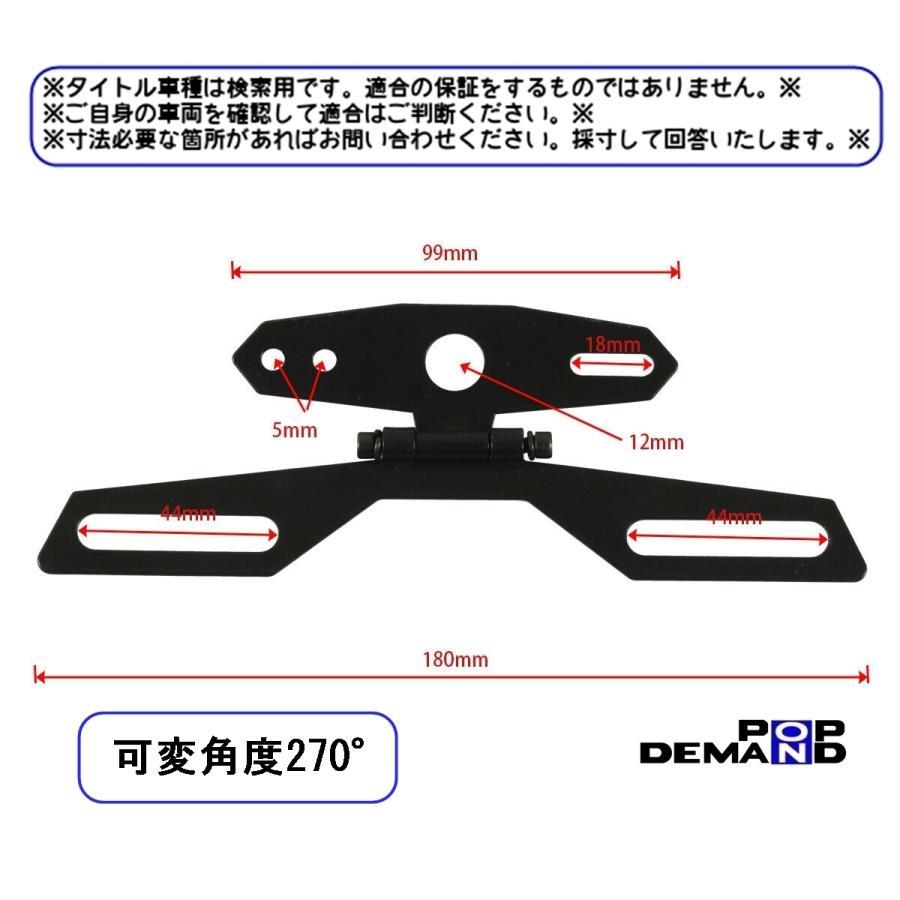 ※タイトル車種は検索用です。適合の保証をするものではありません。※
※ご自身の車両を確認して適合はご判断ください。※
※寸法必要な箇所があればお問い合わせください。採寸して回答いたします。※

99mm

18mm

5mm

12mm

44mm

44mm

180mm

可変角度270°

POP DEMAND